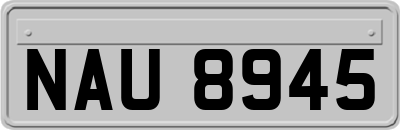 NAU 8945